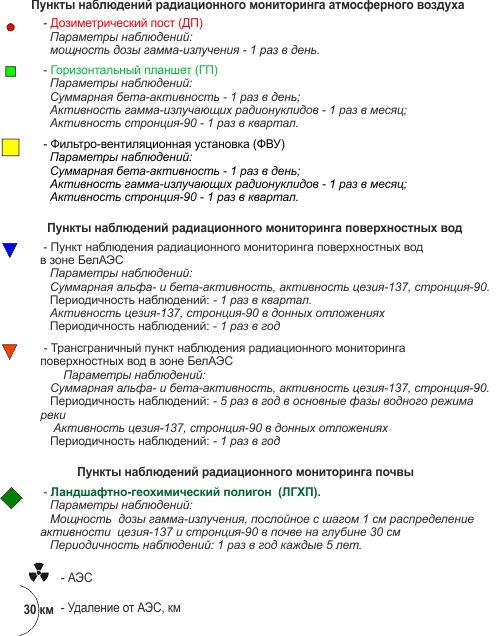 Пункты наблюдений радиационного мониторинга атмосферного воздуха

- Дозиметрический пост (ДП)
Параметры наблюдений:
мощность дозы гамма-излучения - 1 раз в день.

- Горизонтальный планшет (ГП)
Параметры наблюдений:
Суммарная бета-активность - 1 раз в день;
Активность гамма-излучающих радионуклидов - 1 раз в месяц;
Активность стронция-90 - 1 раз в квартал.

- Фильтро-вентиляционная установка (ФВУ)
Параметры наблюдений:
Суммарная бета-активность - 1 раз в день;
Активность гамма-излучающих радионуклидов - 1 раз в месяц;
Активность стронция-90 - 1 раз в квартал.

Пункты наблюдений радиационного мониторинга поверхностных вод

- Пункт наблюдения радиационного мониторинга поверхностных вод в зоне БелАЭС
Параметры наблюдений:
Суммарная альфа- и бета-активность, активность цезия-137, стронция-90.
Периодичность наблюдений: - 1 раз в квартал.
Активность цезия-137, стронция-90 в донных отложениях
Периодичность наблюдений: - 1 раз в год

- Трансграничный пункт наблюдения радиационного мониторинга поверхностных вод в зоне БелАЭС
Параметры наблюдений:
Суммарная альфа- и бета-активность, активность цезия-137, стронция-90.
Периодичность наблюдений: - 5 раз в год в основные фазы водного режима реки
Активность цезия-137, стронция-90 в донных отложениях
Периодичность наблюдений: - 1 раз в год

Пункты наблюдений радиационного мониторинга почвы

- Ландшафтно-геохимический полигон (ЛГХП).
Параметры наблюдений:
Мощность дозы гамма-излучения, послойное с шагом 1 см распределение активности цезия-137 и стронция-90 в почве на глубине 30 см
Периодичность наблюдений: 1 раз в год каждые 5 лет.

- АЭС

30 км - Удаление от АЭС, км